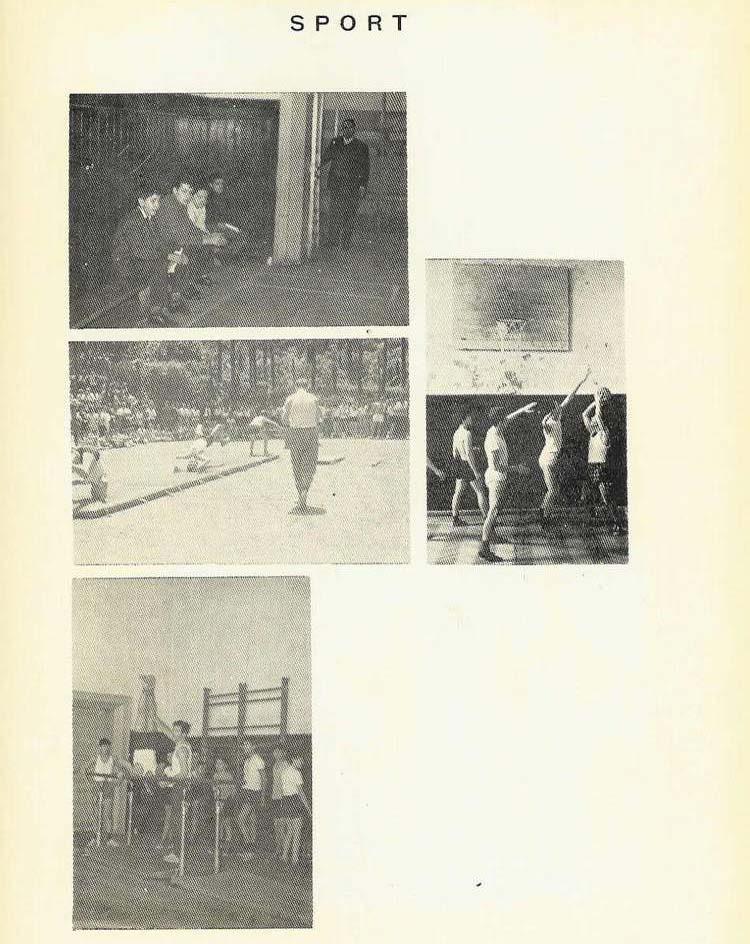 SPORT